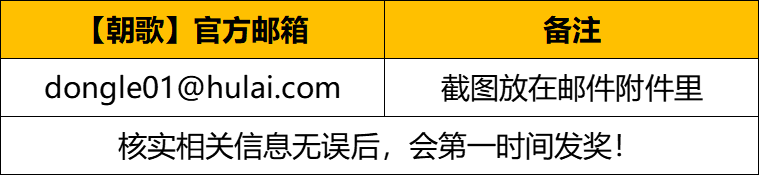 | 【朝歌】官方邮箱 | 备注 |
|---|---|
| dongle01@hulai.com | 截图放在邮件附件里 |
| 核实相关信息无误后，会第一时间发奖！ | |